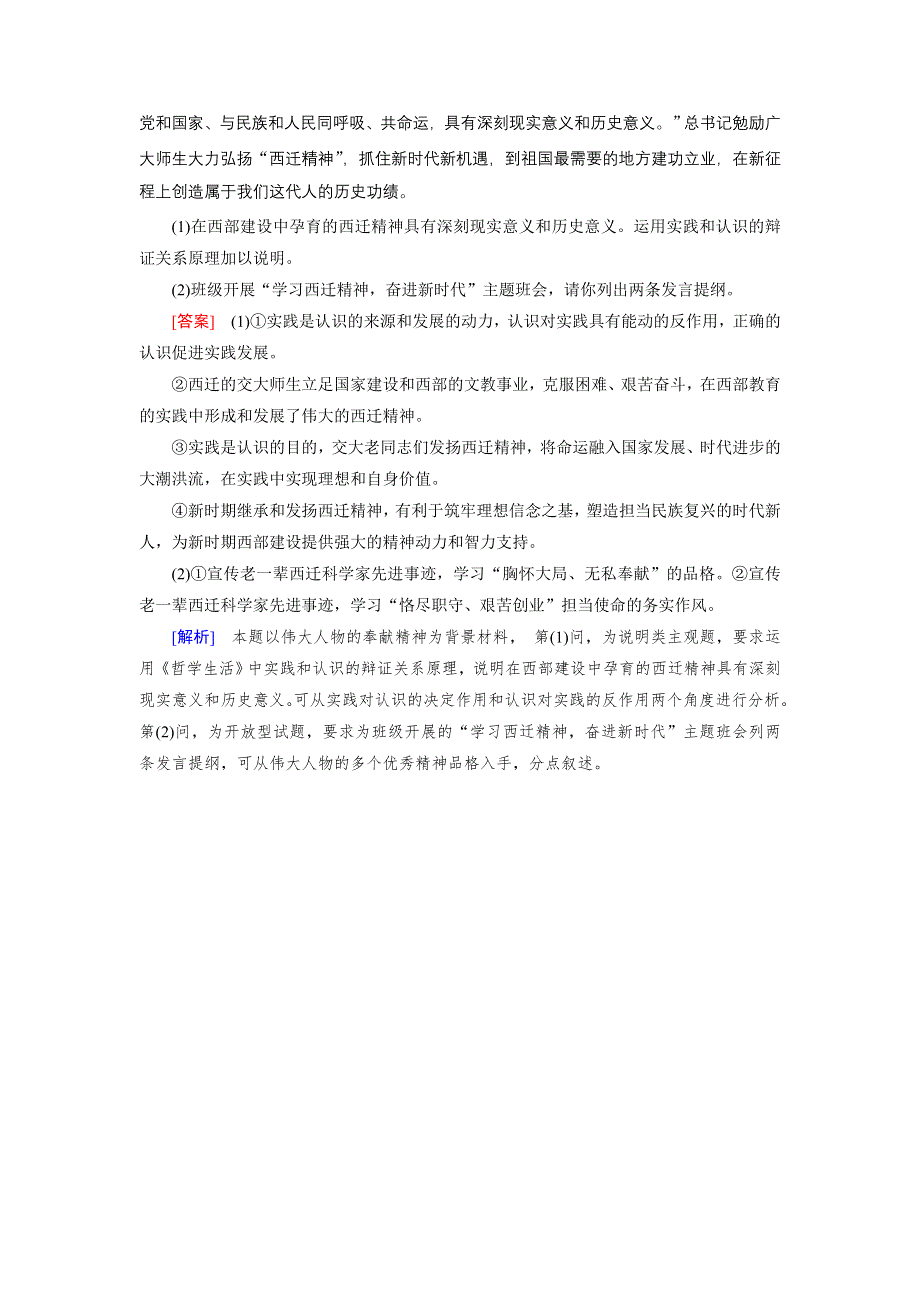 党和国家、与民族和人民同呼吸、共命运，具有深刻现实意义和历史意义。”总书记勉励广大师生大力弘扬“西迁精神”，抓住新时代新机遇，到祖国最需要的地方建功立业，在新征程上创造属于我们这代人的历史功绩。

(1)在西部建设中孕育的西迁精神具有深刻现实意义和历史意义。运用实践和认识的辩证关系原理加以说明。

(2)班级开展“学习西迁精神，奋进新时代”主题班会，请你列出两条发言提纲。

[答案]　(1)①实践是认识的来源和发展的动力，认识对实践具有能动的反作用，正确的认识促进实践发展。

②西迁的交大师生立足国家建设和西部的文教事业，克服困难、艰苦奋斗，在西部教育的实践中形成和发展了伟大的西迁精神。

③实践是认识的目的，交大老同志们发扬西迁精神，将命运融入国家发展、时代进步的大潮洪流，在实践中实现理想和自身价值。

④新时期继承和发扬西迁精神，有利于筑牢理想信念之基，塑造担当民族复兴的时代新人，为新时期西部建设提供强大的精神动力和智力支持。

(2)①宣传老一辈西迁科学家先进事迹，学习“胸怀大局、无私奉献”的品格。②宣传老一辈西迁科学家先进事迹，学习“恪尽职守、艰苦创业”担当使命的务实作风。

[解析]　本题以伟大人物的奉献精神为背景材料，　第(1)问，为说明类主观题，要求运用《哲学生活》中实践和认识的辩证关系原理，说明在西部建设中孕育的西迁精神具有深刻现实意义和历史意义。可从实践对认识的决定作用和认识对实践的反作用两个角度进行分析。第(2)问，为开放型试题，要求为班级开展的“学习西迁精神，奋进新时代”主题班会列两条发言提纲，可从伟大人物的多个优秀精神品格入手，分点叙述。